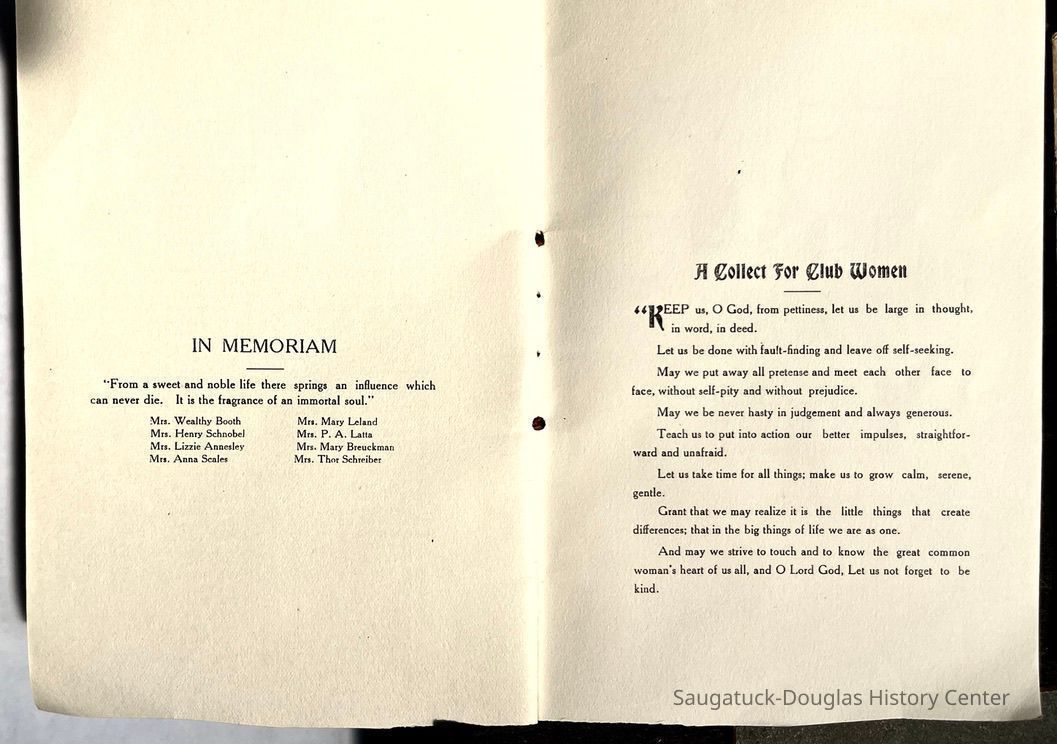 IN MEMORIAM

"From a sweet and noble life there springs an influence which can never die. It is the fragrance of an immortal soul."

Mrs. Wealthy Booth
Mrs. Henry Schnobel
Mrs. Lizzie Annesley
Mrs. Anna Scales

Mrs. Mary Leland
Mrs. P. A. Latta
Mrs. Mary Breuckman
Mrs. Thor Schreiber

A Collect For Club Women

"KEEP us, O God, from pettiness, let us be large in thought, in word, in deed.

Let us be done with fault-finding and leave off self-seeking.

May we put away all pretense and meet each other face to face, without self-pity and without prejudice.

May we be never hasty in judgement and always generous.

Teach us to put into action our better impulses, straightforward and unafraid.

Let us take time for all things; make us to grow calm, serene, gentle.

Grant that we may realize it is the little things that create differences; that in the big things of life we are as one.

And may we strive to touch and to know the great common woman's heart of us all, and O Lord God, Let us not forget to be kind.

Saugatuck-Douglas History Center